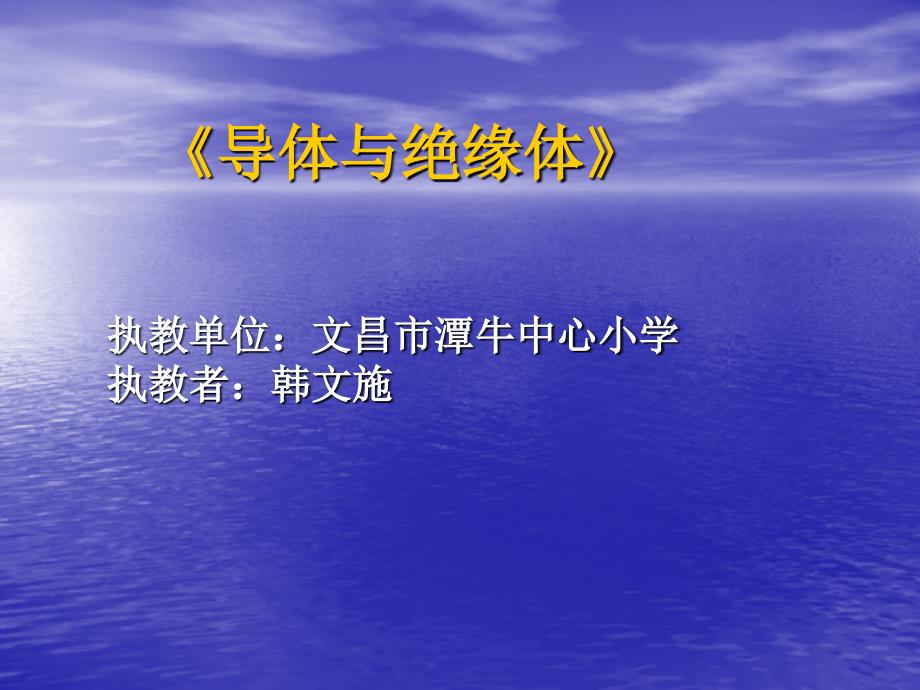 《导体与绝缘体》

执教单位：文昌市潭牛中心小学
执教者：韩文施